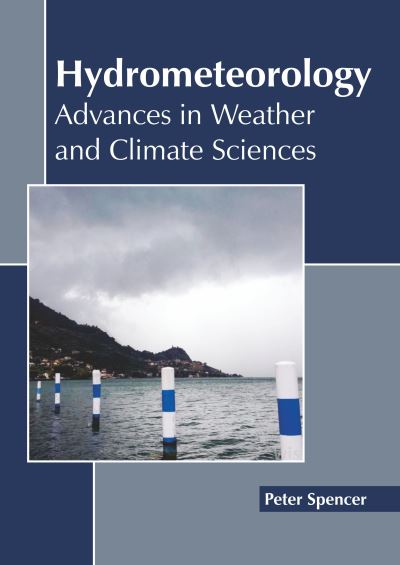 Hydrometeorology
Advances in Weather and Climate Sciences

Peter Spencer